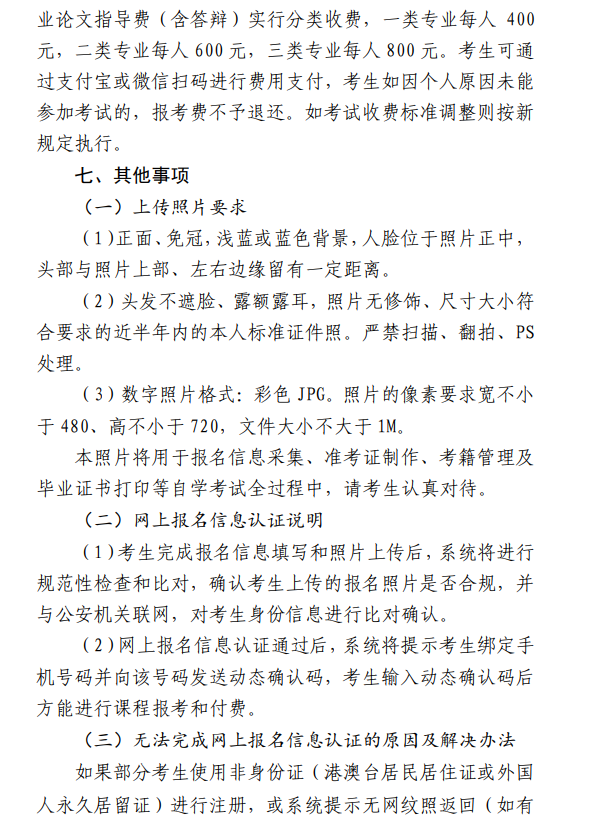 业论文指导费（含答辩）实行分类收费，一类专业每人 400 元，二类专业每人 600 元，三类专业每人 800 元。考生可通过支付宝或微信扫码进行费用支付，考生如因个人原因未能参加考试的，报考费不予退还。如考试收费标准调整则按新规定执行。

七、其他事项

（一）上传照片要求

（1）正面、免冠，浅蓝或蓝色背景，人脸位于照片正中，头部与照片上部、左右边缘留有一定距离。

（2）头发不遮脸、露额露耳，照片无修饰、尺寸大小符合要求的近半年内的本人标准证件照。严禁扫描、翻拍、PS 处理。

（3）数字照片格式：彩色 JPG。照片的像素要求宽不小于 480、高不小于 720，文件大小不大于 1M。

本照片将用于报名信息采集、准考证制作、考籍管理及毕业证书打印等自学考试全过程中，请考生认真对待。

（二）网上报名信息认证说明

（1）考生完成报名信息填写和照片上传后，系统将进行规范性检查和比对，确认考生上传的报名照片是否合规，并与公安机关联网，对考生身份信息进行比对确认。

（2）网上报名信息认证通过后，系统将提示考生绑定手机号码并向该号码发送动态确认码，考生输入动态确认码后方能进行课程报考和付费。

（三）无法完成网上报名信息认证的原因及解决办法

如果部分考生使用非身份证（港澳台居民居住证或外国人永久居留证）进行注册，或系统提示无网纹照返回（如有